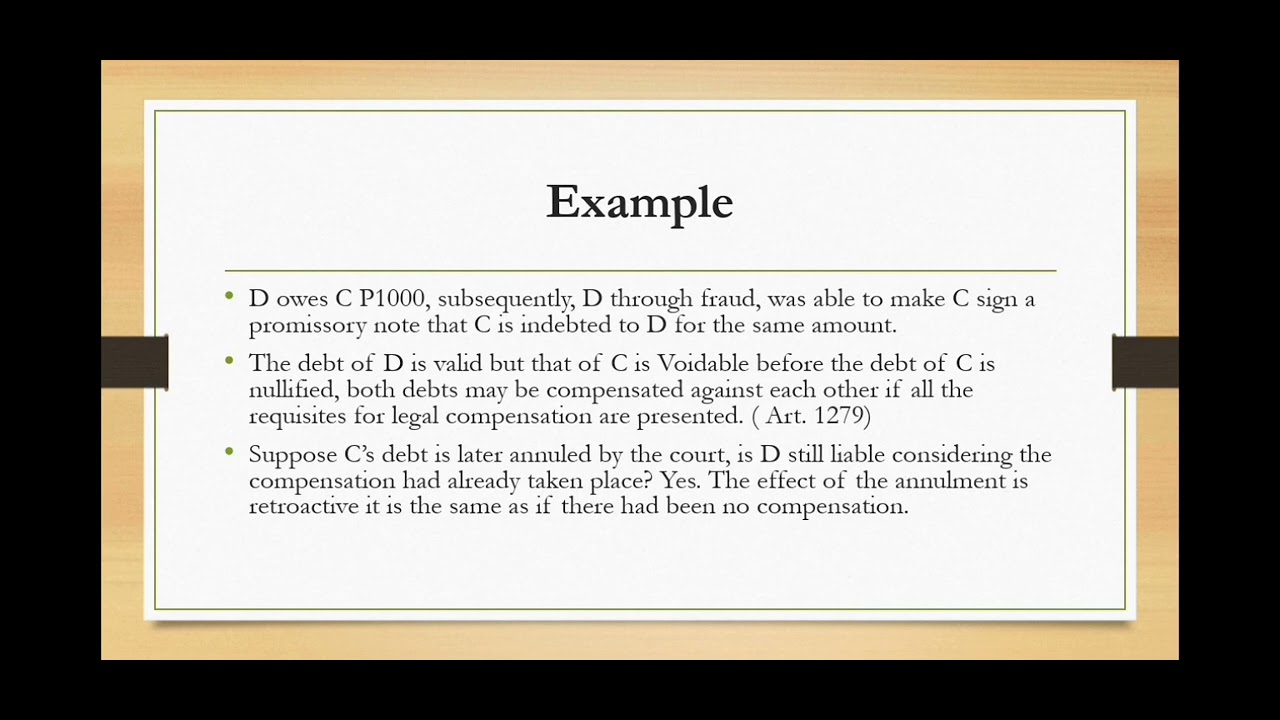 Example

• D owes C P1000, subsequently, D through fraud, was able to make C sign a promissory note that C is indebted to D for the same amount.

• The debt of D is valid but that of C is Voidable before the debt of C is nullified, both debts may be compensated against each other if all the requisites for legal compensation are presented. ( Art. 1279)

• Suppose C's debt is later annuled by the court, is D still liable considering the compensation had already taken place? Yes. The effect of the annulment is retroactive it is the same as if there had been no compensation.